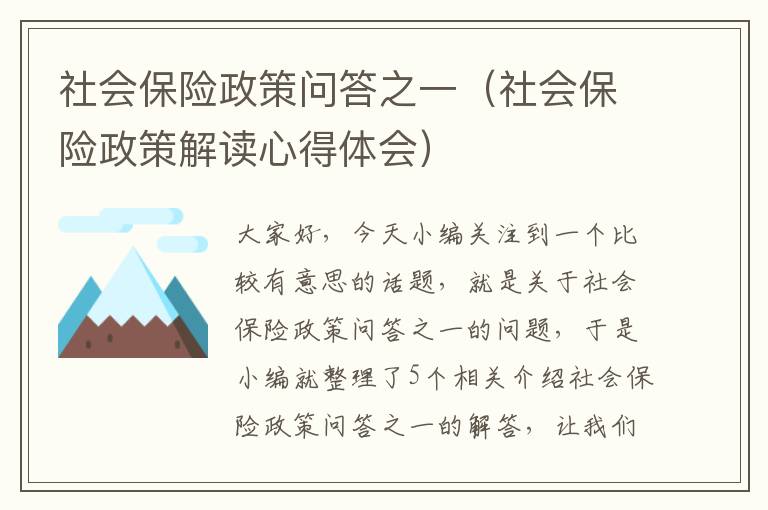 社会保险政策问答之一（社会保险政策解读心得体会）

大家好，今天小编关注到一个比较有意思的话题，就是关于社会保险政策问答之一的问题，于是小编就整理了5个相关介绍社会保险政策问答之一的解答，让我们